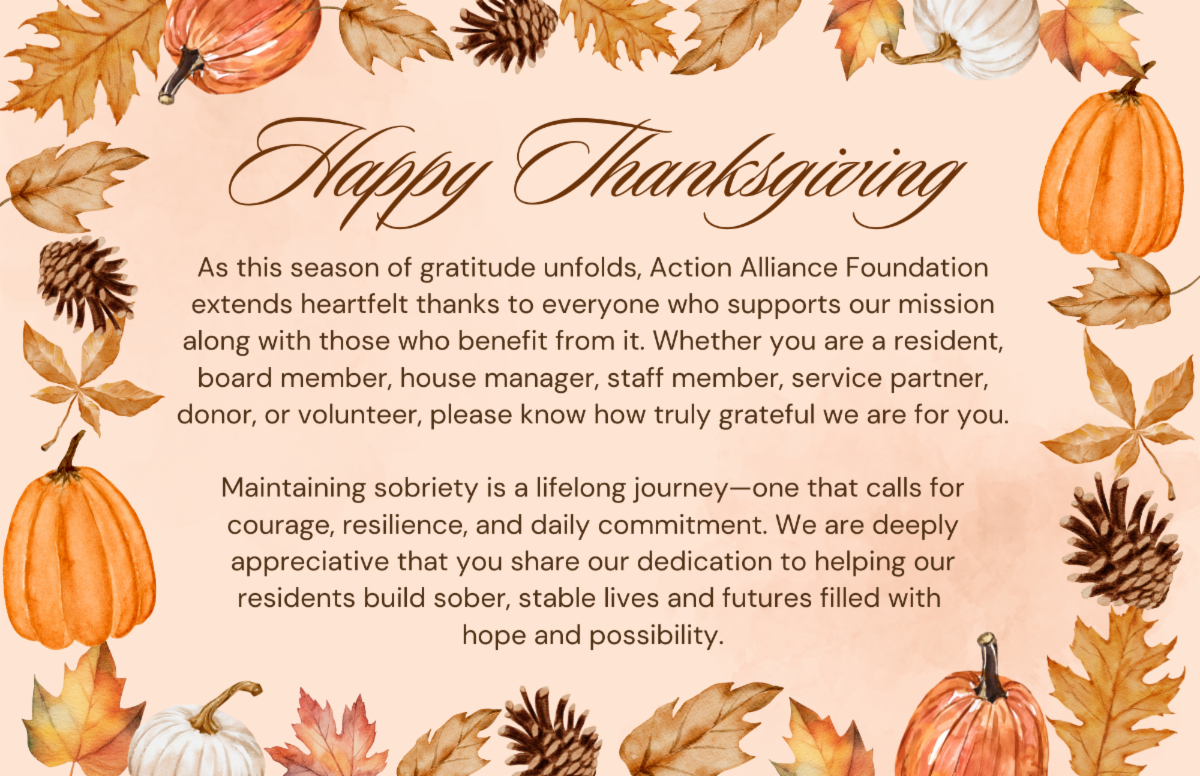 Happy Thanksgiving

As this season of gratitude unfolds, Action Alliance Foundation extends heartfelt thanks to everyone who supports our mission along with those who benefit from it. Whether you are a resident, board member, house manager, staff member, service partner, donor, or volunteer, please know how truly grateful we are for you.

Maintaining sobriety is a lifelong journey—one that calls for courage, resilience, and daily commitment. We are deeply appreciative that you share our dedication to helping our residents build sober, stable lives and futures filled with hope and possibility.